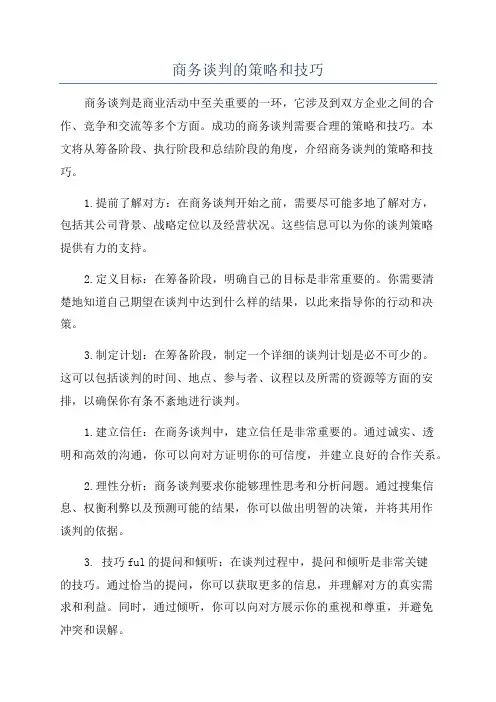 商务谈判的策略和技巧

商务谈判是商业活动中至关重要的一环，它涉及到双方企业之间的合作、竞争和交流等多个方面。成功的商务谈判需要合理的策略和技巧。本文将从筹备阶段、执行阶段和总结阶段的角度，介绍商务谈判的策略和技巧。

1.提前了解对方：在商务谈判开始之前，需要尽可能多地了解对方，包括其公司背景、战略定位以及经营状况。这些信息可以为你的谈判策略提供有力的支持。

2.定义目标：在筹备阶段，明确自己的目标是非常重要的。你需要清楚地知道自己期望在谈判中达到什么样的结果，以此来指导你的行动和决策。

3.制定计划：在筹备阶段，制定一个详细的谈判计划是必不可少的。这可以包括谈判的时间、地点、参与者、议程以及所需的资源等方面的安排，以确保你有条不紊地进行谈判。

1.建立信任：在商务谈判中，建立信任是非常重要的。通过诚实、透明和高效的沟通，你可以向对方证明你的可信度，并建立良好的合作关系。

2.理性分析：商务谈判要求你能够理性思考和分析问题。通过搜集信息、权衡利弊以及预测可能的结果，你可以做出明智的决策，并将其用作谈判的依据。

3. 技巧ful的提问和倾听：在谈判过程中，提问和倾听是非常关键的技巧。通过恰当的提问，你可以获取更多的信息，并理解对方的真实需求和利益。同时，通过倾听，你可以向对方展示你的重视和尊重，并避免冲突和误解。